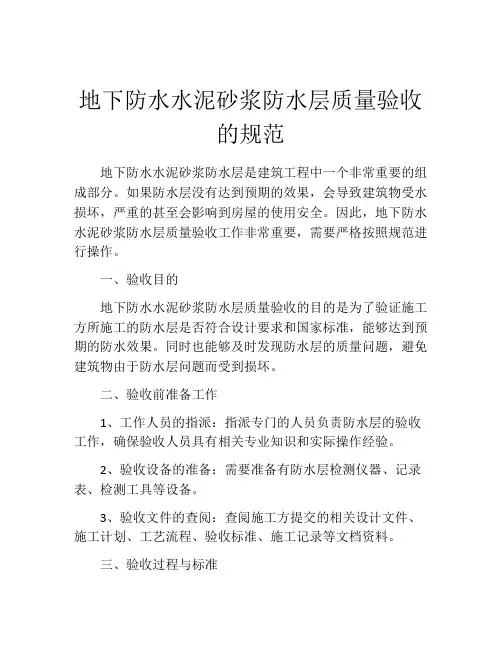 地下防水水泥砂浆防水层质量验收的规范

地下防水水泥砂浆防水层是建筑工程中一个非常重要的组成部分。如果防水层没有达到预期的效果，会导致建筑物受水损坏，严重的甚至会影响到房屋的使用安全。因此，地下防水水泥砂浆防水层质量验收工作非常重要，需要严格按照规范进行操作。

一、验收目的

地下防水水泥砂浆防水层质量验收的目的是为了验证施工方所施工的防水层是否符合设计要求和国家标准，能够达到预期的防水效果。同时也能够及时发现防水层的质量问题，避免建筑物由于防水层问题而受到损坏。

二、验收前准备工作

1、工作人员的指派：指派专门的人员负责防水层的验收工作，确保验收人员具有相关专业知识和实际操作经验。

2、验收设备的准备：需要准备有防水层检测仪器、记录表、检测工具等设备。

3、验收文件的查阅：查阅施工方提交的相关设计文件、施工计划、工艺流程、验收标准、施工记录等文档资料。

三、验收过程与标准